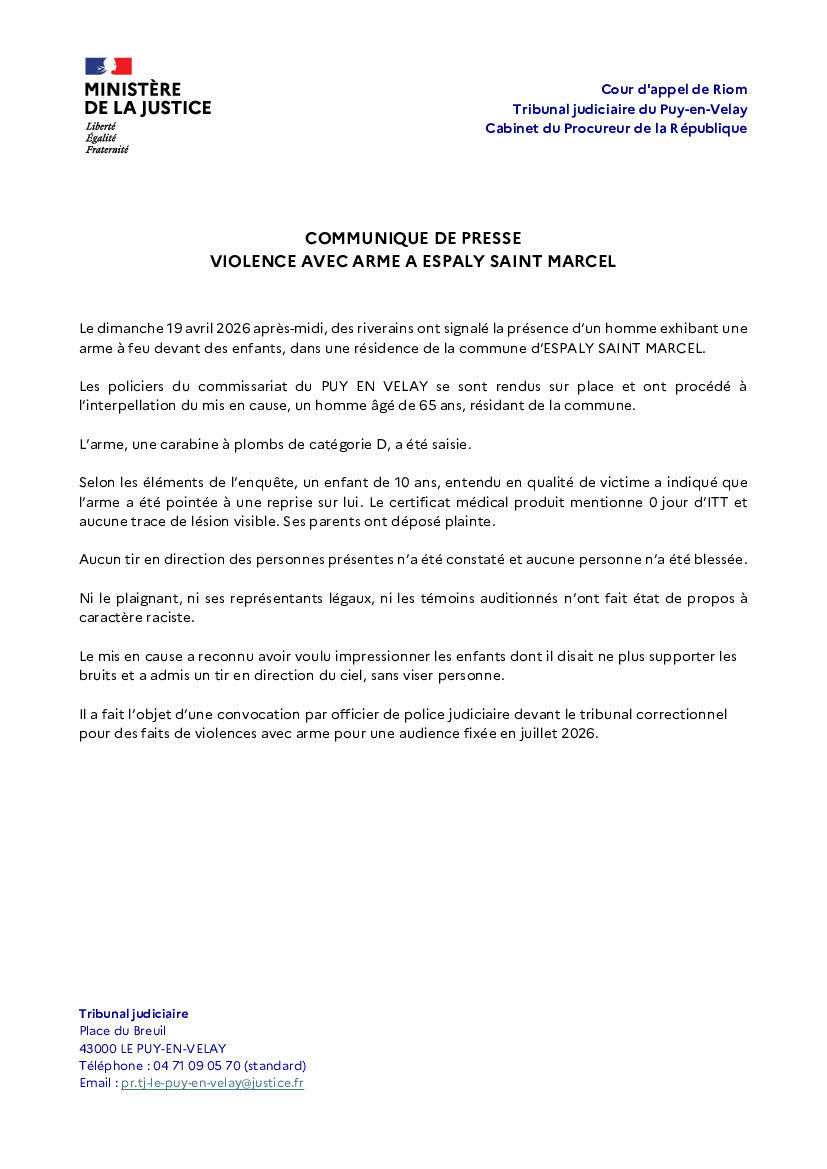 MINISTÈRE DE LA JUSTICE
Liberté
Égalité
Fraternité

Cour d'appel de Riom
Tribunal judiciaire du Puy-en-Velay
Cabinet du Procureur de la République

COMMUNIQUE DE PRESSE
VIOLENCE AVEC ARME A ESPALY SAINT MARCEL

Le dimanche 19 avril 2026 après-midi, des riverains ont signalé la présence d'un homme exhibant une arme à feu devant des enfants, dans une résidence de la commune d'ESPALY SAINT MARCEL.

Les policiers du commissariat du PUY EN VELAY se sont rendus sur place et ont procédé à l'interpellation du mis en cause, un homme âgé de 65 ans, résidant de la commune.

L'arme, une carabine à plombs de catégorie D, a été saisie.

Selon les éléments de l'enquête, un enfant de 10 ans, entendu en qualité de victime a indiqué que l'arme a été pointée à une reprise sur lui. Le certificat médical produit mentionne 0 jour d'ITT et aucune trace de lésion visible. Ses parents ont déposé plainte.

Aucun tir en direction des personnes présentes n'a été constaté et aucune personne n'a été blessée.

Ni le plaignant, ni ses représentants légaux, ni les témoins auditionnés n'ont fait état de propos à caractère raciste.

Le mis en cause a reconnu avoir voulu impressionner les enfants dont il disait ne plus supporter les bruits et a admis un tir en direction du ciel, sans viser personne.

Il a fait l'objet d'une convocation par officier de police judiciaire devant le tribunal correctionnel pour des faits de violences avec arme pour une audience fixée en juillet 2026.

Tribunal judiciaire
Place du Breuil
43000 LE PUY-EN-VELAY
Téléphone : 04 71 09 05 70 (standard)
Email : pr.tj-le-puy-en-velay@justice.fr